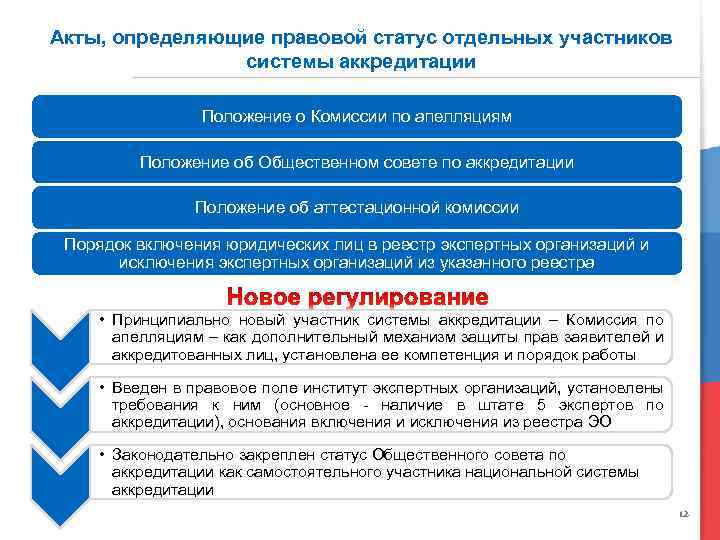 Акты, определяющие правовой статус отдельных участников системы аккредитации

Положение о Комиссии по апелляциям

Положение об Общественном совете по аккредитации

Положение об аттестационной комиссии

Порядок включения юридических лиц в реестр экспертных организаций и исключения экспертных организаций из указанного реестра

Новое регулирование

• Принципиально новый участник системы аккредитации – Комиссия по апелляциям – как дополнительный механизм защиты прав заявителей и аккредитованных лиц, установлена ее компетенция и порядок работы

• Введен в правовое поле институт экспертных организаций, установлены требования к ним (основное - наличие в штате 5 экспертов по аккредитации), основания включения и исключения из реестра ЭО

• Законодательно закреплен статус Общественного совета по аккредитации как самостоятельного участника национальной системы аккредитации

12